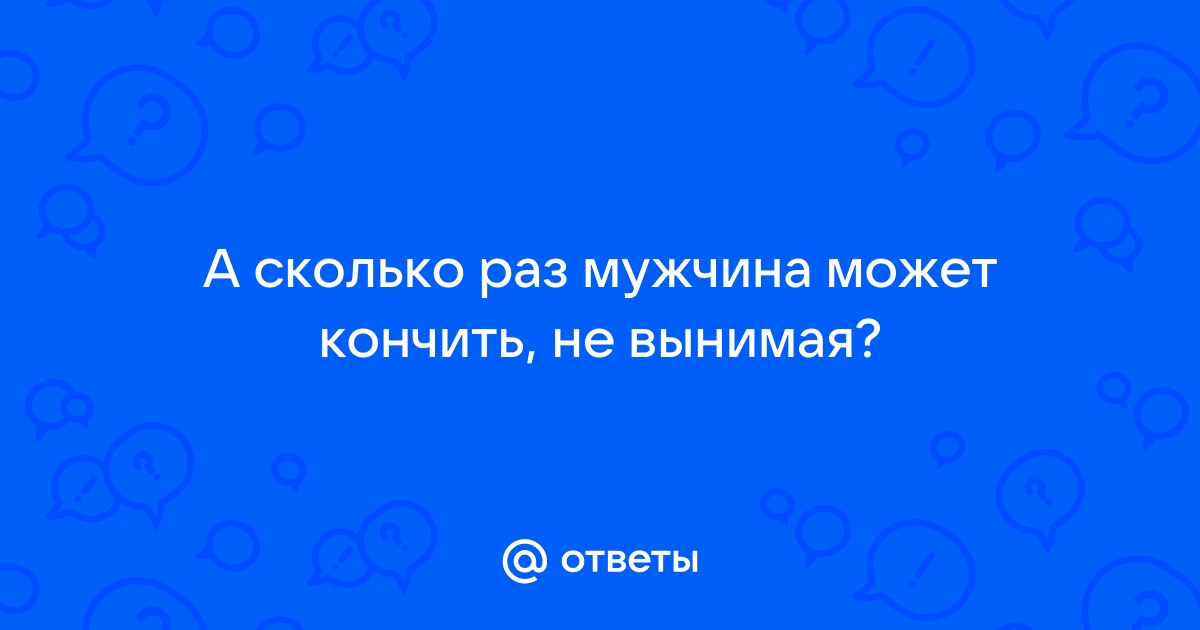 А сколько раз мужчина может кончить, не вынимая?

@ ответы